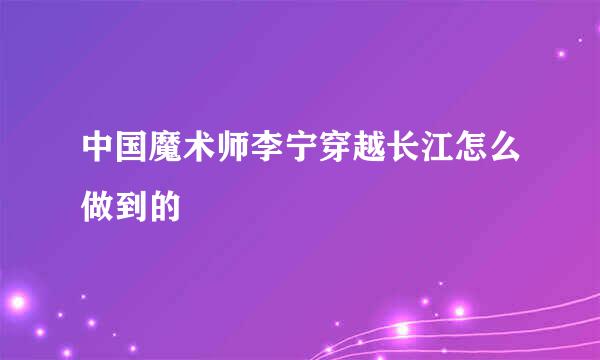 中国魔术师李宁穿越长江怎么做到的